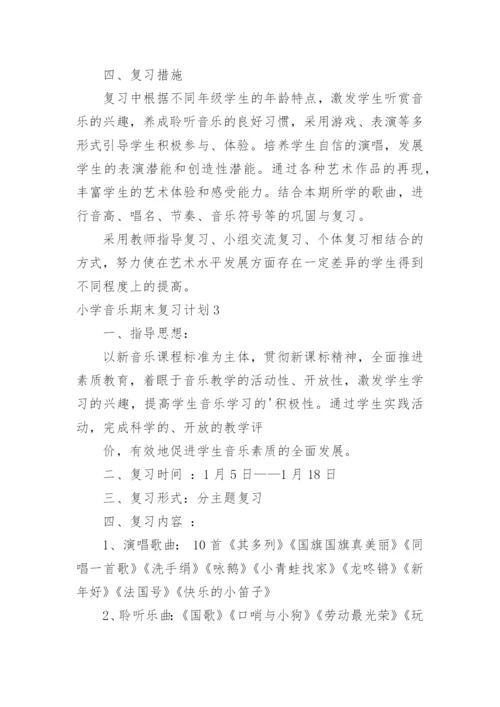 四、复习措施

复习中根据不同年级学生的年龄特点，激发学生听赏音乐的兴趣，养成聆听音乐的良好习惯，采用游戏、表演等多形式引导学生积极参与、体验。培养学生自信的演唱，发展学生的表演潜能和创造性潜能。通过各种艺术作品的再现，丰富学生的艺术体验和感受能力。结合本期所学的歌曲，进行音高、唱名、节奏、音乐符号等的巩固与复习。

采用教师指导复习、小组交流复习、个体复习相结合的方式，努力使在艺术水平发展方面存在一定差异的学生得到不同程度上的提高。

小学音乐期末复习计划3

一、指导思想：

以新音乐课程标准为主体，贯彻新课标精神，全面推进素质教育，着眼于音乐教学的活动性、开放性，激发学生学习的兴趣，提高学生音乐学习的'积极性。通过学生实践活动，完成科学的、开放的教学评

价，有效地促进学生音乐素质的全面发展。

二、复习时间 ：1月5日——1月18日

三、复习形式：分主题复习

四、复习内容 ：

1、演唱歌曲： 10首《其多列》《国旗国旗真美丽》《同唱一首歌》《洗手绢》《咏鹅》《小青蛙找家》《龙咚锵》《新年好》《法国号》《快乐的小笛子》

2、聆听乐曲：《国歌》《口哨与小狗》《劳动最光荣》《玩